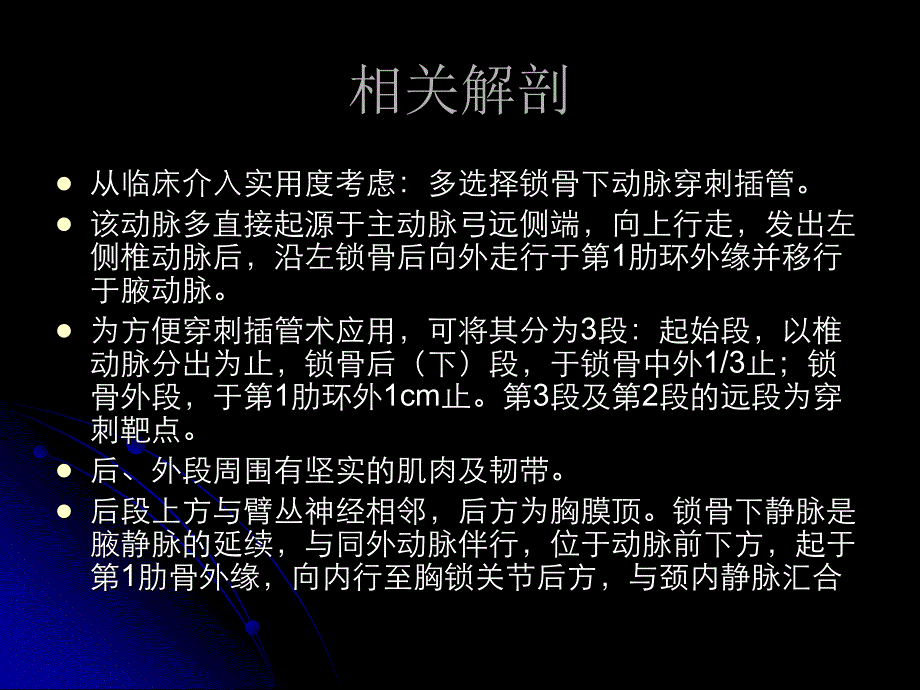 相关解剖

- 从临床介入实用度考虑：多选择锁骨下动脉穿刺插管。
- 该动脉多直接起源于主动脉弓远侧端，向上行走，发出左侧椎动脉后，沿左锁骨后向外走行于第1肋环外缘并移行于腋动脉。
- 为方便穿刺插管术应用，可将其分为3段：起始段，以椎动脉分出为止，锁骨后（下）段，于锁骨中外1/3止；锁骨外段，于第1肋环外1cm止。第3段及第2段的远段为穿刺靶点。
- 后、外段周围有坚实的肌肉及韧带。
- 后段上方与臂丛神经相邻，后方为胸膜顶。锁骨下静脉是腋静脉的延续，与同外动脉伴行，位于动脉前下方，起于第1肋骨外缘，向内行至胸锁关节后方，与颈内静脉汇合